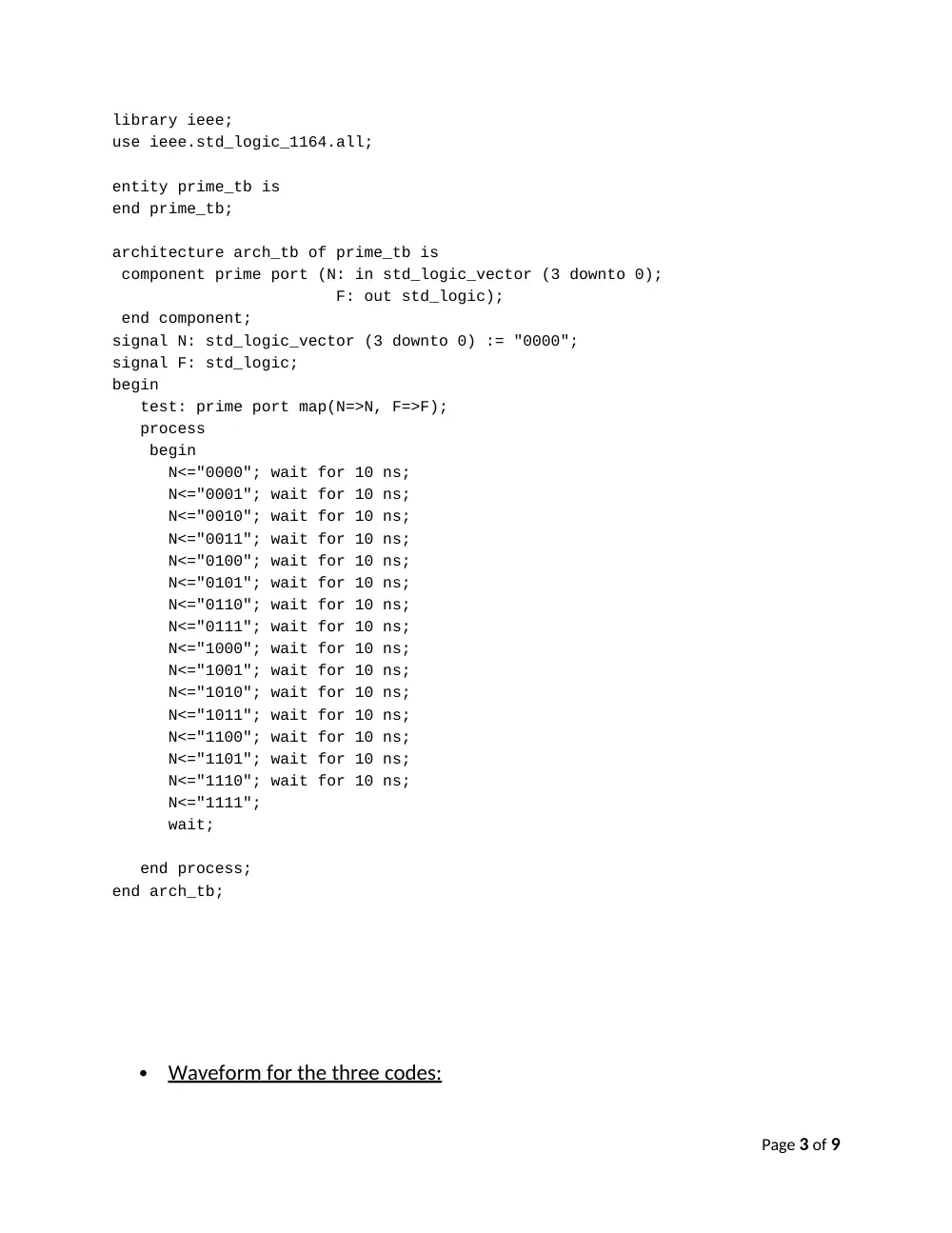 library ieee;
use ieee.std_logic_1164.all;

entity prime_tb is
end prime_tb;

architecture arch_tb of prime_tb is
 component prime port (N: in std_logic_vector (3 downto 0);
                        F: out std_logic);
 end component;
signal N: std_logic_vector (3 downto 0) := "0000";
signal F: std_logic;
begin
   test: prime port map(N=>N, F=>F);
   process
    begin
      N<="0000"; wait for 10 ns;
      N<="0001"; wait for 10 ns;
      N<="0010"; wait for 10 ns;
      N<="0011"; wait for 10 ns;
      N<="0100"; wait for 10 ns;
      N<="0101"; wait for 10 ns;
      N<="0110"; wait for 10 ns;
      N<="0111"; wait for 10 ns;
      N<="1000"; wait for 10 ns;
      N<="1001"; wait for 10 ns;
      N<="1010"; wait for 10 ns;
      N<="1011"; wait for 10 ns;
      N<="1100"; wait for 10 ns;
      N<="1101"; wait for 10 ns;
      N<="1110"; wait for 10 ns;
      N<="1111";
      wait;

   end process;
end arch_tb;

• Waveform for the three codes:

Page 3 of 9